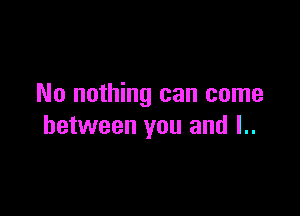 No nothing can come between you and I..